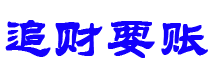 追财要账